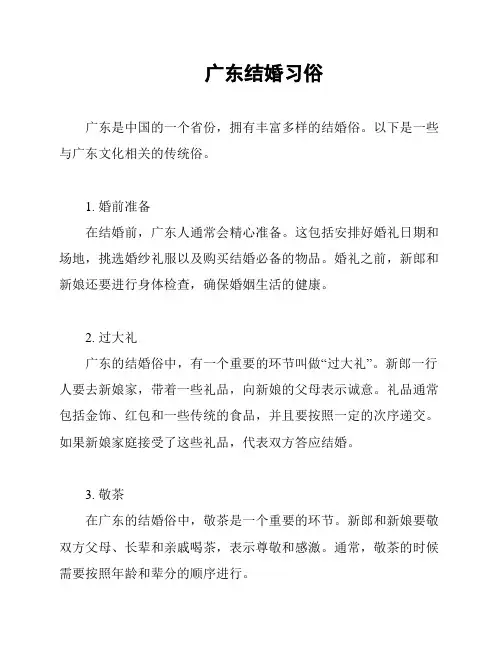 广东结婚习俗

广东是中国的一个省份，拥有丰富多样的结婚俗。以下是一些与广东文化相关的传统俗。

1. 婚前准备
在结婚前，广东人通常会精心准备。这包括安排好婚礼日期和场地，挑选婚纱礼服以及购买结婚必备的物品。婚礼之前，新郎和新娘还要进行身体检查，确保婚姻生活的健康。

2. 过大礼
广东的结婚俗中，有一个重要的环节叫做“过大礼”。新郎一行人要去新娘家，带着一些礼品，向新娘的父母表示诚意。礼品通常包括金饰、红包和一些传统的食品，并且要按照一定的次序递交。如果新娘家庭接受了这些礼品，代表双方答应结婚。

3. 敬茶
在广东的结婚俗中，敬茶是一个重要的环节。新郎和新娘要敬双方父母、长辈和亲戚喝茶，表示尊敬和感激。通常，敬茶的时候需要按照年龄和辈分的顺序进行。